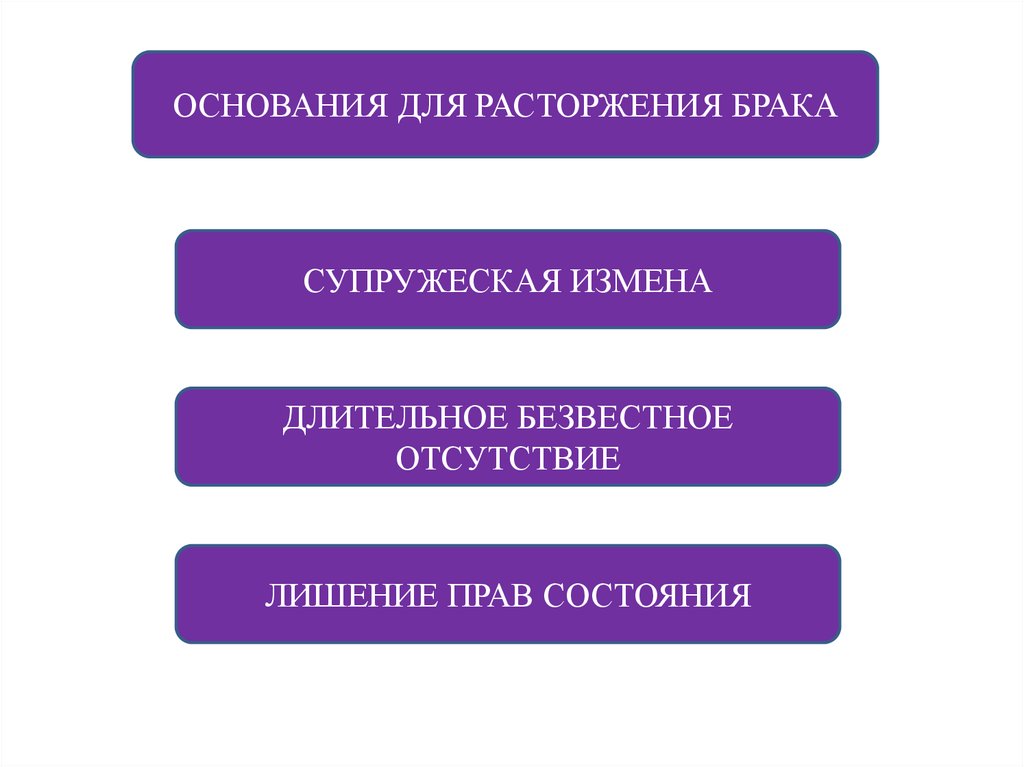 ОСНОВАНИЯ ДЛЯ РАСТОРЖЕНИЯ БРАКА

СУПРУЖЕСКАЯ ИЗМЕНА

ДЛИТЕЛЬНОЕ БЕЗВЕСТНОЕ ОТСУТСТВИЕ

ЛИШЕНИЕ ПРАВ СОСТОЯНИЯ